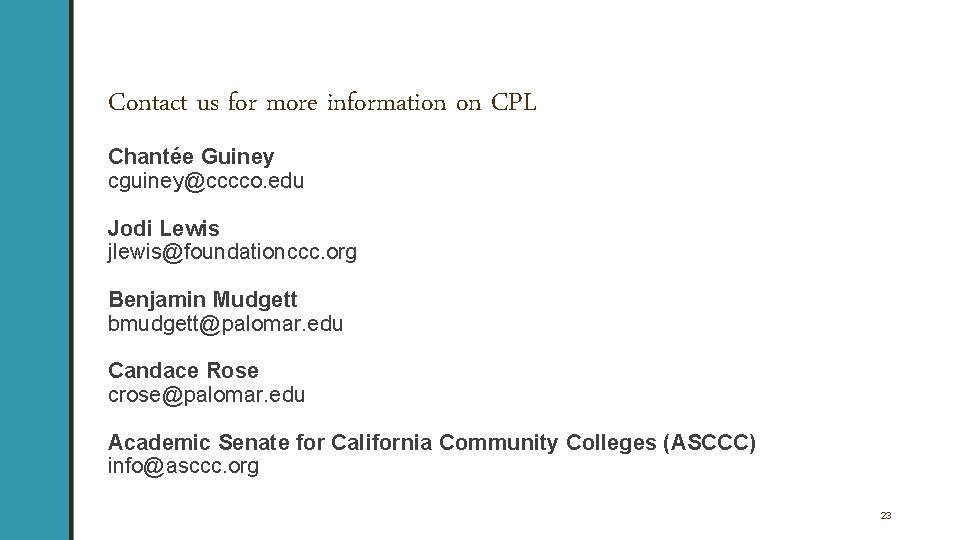 Contact us for more information on CPL

Chantée Guiney
cguiney@cccco.edu

Jodi Lewis
jlewis@foundationccc.org

Benjamin Mudgett
bmudgett@palomar.edu

Candace Rose
crose@palomar.edu

Academic Senate for California Community Colleges (ASCCC)
info@asccc.org

23